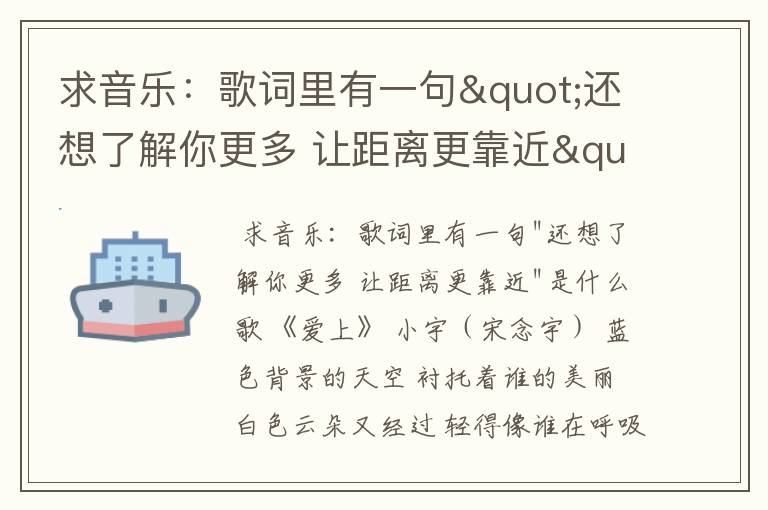 求音乐：歌词里有一句&quot;还想了解你更多 让距离更靠近&qu

求音乐：歌词里有一句"还想了解你更多 让距离更靠近"是什么歌 《爱上》 小宇（宋念宇） 蓝色背景的天空 衬托着谁的美丽 白色云朵又经过 轻得像谁在呼吸